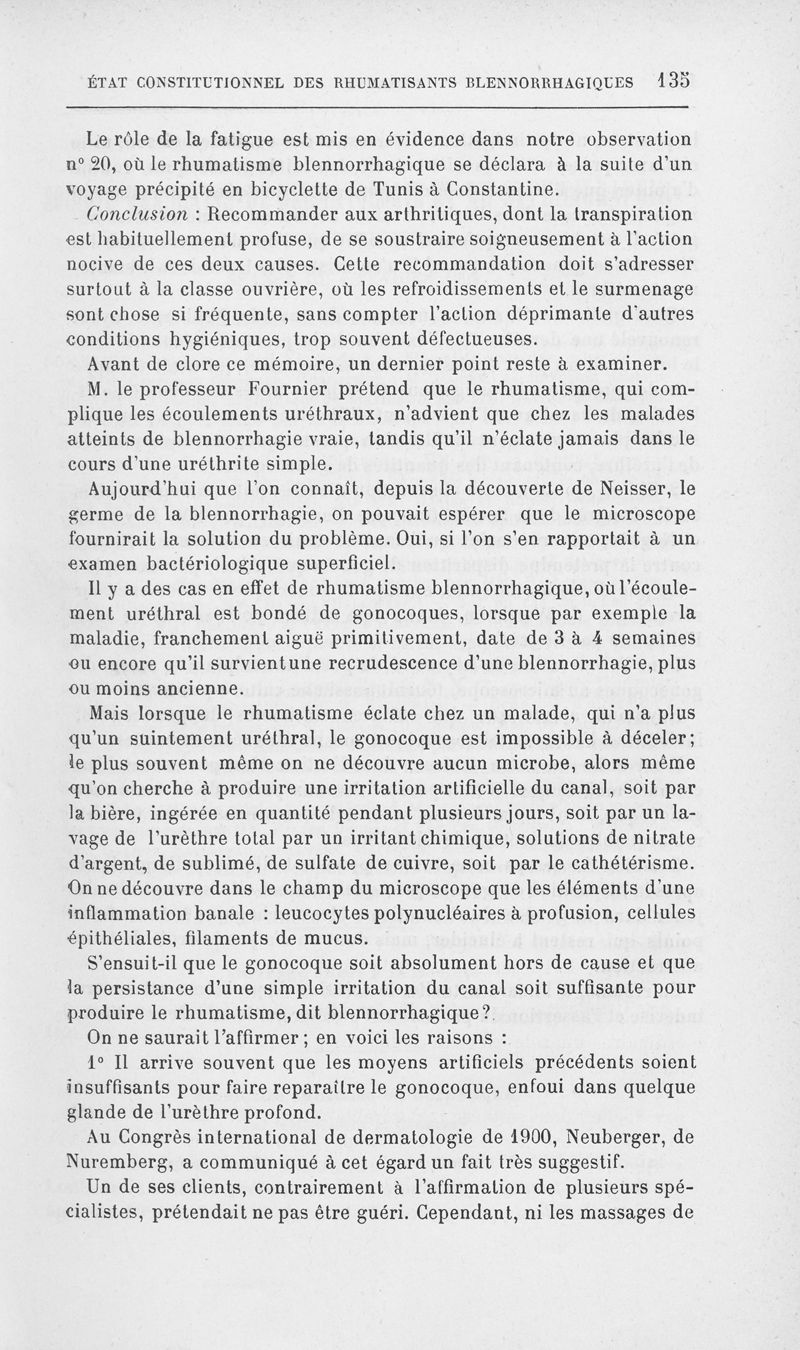 ÉTAT CONSTITUTIONNEL DES RHUMATISANTS BLENNORRHAGIQUES 135

Le rôle de la fatigue est mis en évidence dans notre observation n° 20, où le rhumatisme blennorrhagique se déclara à la suite d'un voyage précipité en bicyclette de Tunis à Constantine.

Conclusion : Recommander aux arthritiques, dont la transpiration est habituellement profuse, de se soustraire soigneusement à l'action nocive de ces deux causes. Cette recommandation doit s'adresser surtout à la classe ouvrière, où les refroidissements et le surmenage sont chose si fréquente, sans compter l'action déprimante d'autres conditions hygiéniques, trop souvent défectueuses.

Avant de clore ce mémoire, un dernier point reste à examiner.

M. le professeur Fournier prétend que le rhumatisme, qui complique les écoulements uréthraux, n'advient que chez les malades atteints de blennorrhagie vraie, tandis qu'il n'éclate jamais dans le cours d'une uréthrite simple.

Aujourd'hui que l'on connaît, depuis la découverte de Neisser, le germe de la blennorrhagie, on pouvait espérer que le microscope fournirait la solution du problème. Oui, si l'on s'en rapportait à un examen bactériologique superficiel.

Il y a des cas en effet de rhumatisme blennorrhagique, où l'écoulement uréthral est bondé de gonocoques, lorsque par exemple la maladie, franchement aiguë primitivement, date de 3 à 4 semaines ou encore qu'il survient une recrudescence d'une blennorrhagie, plus ou moins ancienne.

Mais lorsque le rhumatisme éclate chez un malade, qui n'a plus qu'un suintement uréthral, le gonocoque est impossible à déceler; le plus souvent même on ne découvre aucun microbe, alors même qu'on cherche à produire une irritation artificielle du canal, soit par la bière, ingérée en quantité pendant plusieurs jours, soit par un lavage de l'urèthre total par un irritant chimique, solutions de nitrate d'argent, de sublimé, de sulfate de cuivre, soit par le cathétérisme. On ne découvre dans le champ du microscope que les éléments d'une inflammation banale : leucocytes polynucléaires à profusion, cellules épithéliales, filaments de mucus.

S'ensuit-il que le gonocoque soit absolument hors de cause et que la persistance d'une simple irritation du canal soit suffisante pour produire le rhumatisme, dit blennorrhagique?

On ne saurait l'affirmer; en voici les raisons :

1° Il arrive souvent que les moyens artificiels précédents soient insuffisants pour faire reparaître le gonocoque, enfoui dans quelque glande de l'urèthre profond.

Au Congrès international de dermatologie de 1900, Neuberger, de Nuremberg, a communiqué à cet égard un fait très suggestif.

Un de ses clients, contrairement à l'affirmation de plusieurs spécialistes, prétendait ne pas être guéri. Cependant, ni les massages de